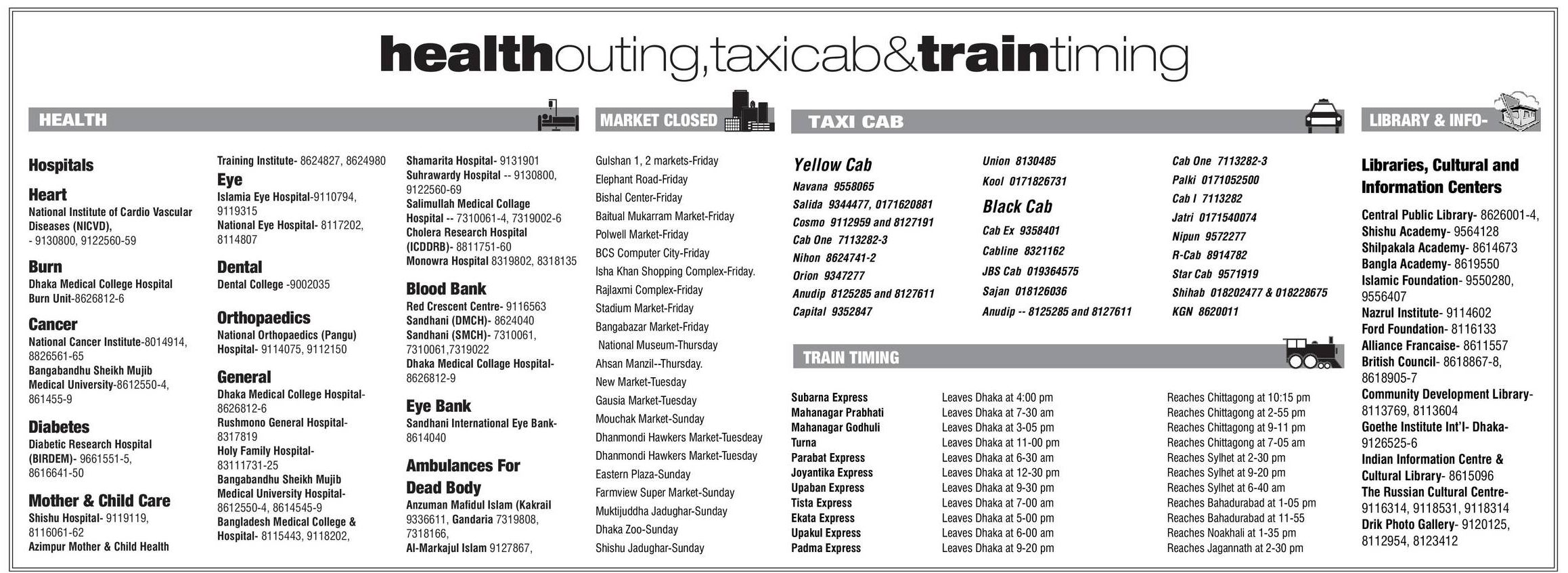 healthouting,taxicab&traintiming

HEALTH

Hospitals

Heart
National Institute of Cardio Vascular Diseases (NICVD), - 9130800, 9122560-59

Burn
Dhaka Medical College Hospital Burn Unit-8626812-6

Cancer
National Cancer Institute-8014914, 8826561-65
Bangabandhu Sheikh Mujib Medical University-8612550-4, 861455-9

Diabetes
Diabetic Research Hospital (BIRDEM)- 9661551-5, 8616641-50

Mother & Child Care
Shishu Hospital- 9119119, 8116061-62
Azimpur Mother & Child Health Training Institute- 8624827, 8624980

Eye
Islamia Eye Hospital-9110794, 9119315
National Eye Hospital- 8117202, 8114807

Dental
Dental College -9002035

Orthopaedics
National Orthopaedics (Pangu) Hospital- 9114075, 9112150

General
Dhaka Medical College Hospital- 8626812-6
Rushmono General Hospital- 8317819
Holy Family Hospital- 83111731-25
Bangabandhu Sheikh Mujib Medical University Hospital- 8612550-4, 8614545-9
Bangladesh Medical College & Hospital- 8115443, 9118202,
Shamarita Hospital- 9131901
Suhrawardy Hospital -- 9130800, 9122560-69
Salimullah Medical Collage Hospital -- 7310061-4, 7319002-6
Cholera Research Hospital (ICDDRB)- 8811751-60
Monowra Hospital 8319802, 8318135

Blood Bank
Red Crescent Centre- 9116563
Sandhani (DMCH)- 8624040
Sandhani (SMCH)- 7310061, 7310061,7319022
Dhaka Medical Collage Hospital- 8626812-9

Eye Bank
Sandhani International Eye Bank- 8614040

Ambulances For Dead Body
Anzuman Mafidul Islam (Kakrail 9336611, Gandaria 7319808, 7318166,
Al-Markajul Islam 9127867,

MARKET CLOSED

Gulshan 1, 2 markets-Friday
Elephant Road-Friday
Bishal Center-Friday
Baitual Mukarram Market-Friday
Polwell Market-Friday
BCS Computer City-Friday
Isha Khan Shopping Complex-Friday.
Rajlaxmi Complex-Friday
Stadium Market-Friday
Bangabazar Market-Friday
National Museum-Thursday
Ahsan Manzil--Thursday.
New Market-Tuesday
Gausia Market-Tuesday
Mouchak Market-Sunday
Dhanmondi Hawkers Market-Tuesdeay
Dhanmondi Hawkers Market-Tuesday
Eastern Plaza-Sunday
Farmview Super Market-Sunday
Muktijuddha Jadughar-Sunday
Dhaka Zoo-Sunday
Shishu Jadughar-Sunday

TAXI CAB

Yellow Cab
Navana 9558065
Salida 9344477, 0171620881
Cosmo 9112959 and 8127191
Cab One 7113282-3
Nihon 8624741-2
Orion 9347277
Anudip 8125285 and 8127611
Capital 9352847
Union 8130485
Kool 0171826731

Black Cab
Cab Ex 9358401
Cabline 8321162
JBS Cab 019364575
Sajan 018126036
Anudip -- 8125285 and 8127611
Cab One 7113282-3
Palki 0171052500
Cab I 7113282
Jatri 0171540074
Nipun 9572277
R-Cab 8914782
Star Cab 9571919
Shihab 018202477 & 018228675
KGN 8620011

TRAIN TIMING

| | | |
|---|---|---|
| Subarna Express | Leaves Dhaka at 4:00 pm | Reaches Chittagong at 10:15 pm |
| Mahanagar Prabhati | Leaves Dhaka at 7-30 am | Reaches Chittagong at 2-55 pm |
| Mahanagar Godhuli | Leaves Dhaka at 3-05 pm | Reaches Chittagong at 9-11 pm |
| Turna | Leaves Dhaka at 11-00 pm | Reaches Chittagong at 7-05 am |
| Parabat Express | Leaves Dhaka at 6-30 am | Reaches Sylhet at 2-30 pm |
| Joyantika Express | Leaves Dhaka at 12-30 pm | Reaches Sylhet at 9-20 pm |
| Upaban Express | Leaves Dhaka at 9-30 pm | Reaches Sylhet at 6-40 am |
| Tista Express | Leaves Dhaka at 7-00 am | Reaches Bahadurabad at 1-05 pm |
| Ekata Express | Leaves Dhaka at 5-00 pm | Reaches Bahadurabad at 11-55 |
| Upakul Express | Leaves Dhaka at 6-00 am | Reaches Noakhali at 1-35 pm |
| Padma Express | Leaves Dhaka at 9-20 pm | Reaches Jagannath at 2-30 pm |

LIBRARY & INFO-

Libraries, Cultural and Information Centers
Central Public Library- 8626001-4,
Shishu Academy- 9564128
Shilpakala Academy- 8614673
Bangla Academy- 8619550
Islamic Foundation- 9550280, 9556407
Nazrul Institute- 9114602
Ford Foundation- 8116133
Alliance Francaise- 8611557
British Council- 8618867-8, 8618905-7
Community Development Library- 8113769, 8113604
Goethe Institute Int'l- Dhaka- 9126525-6
Indian Information Centre & Cultural Library- 8615096
The Russian Cultural Centre- 9116314, 9118531, 9118314
Drik Photo Gallery- 9120125, 8112954, 8123412